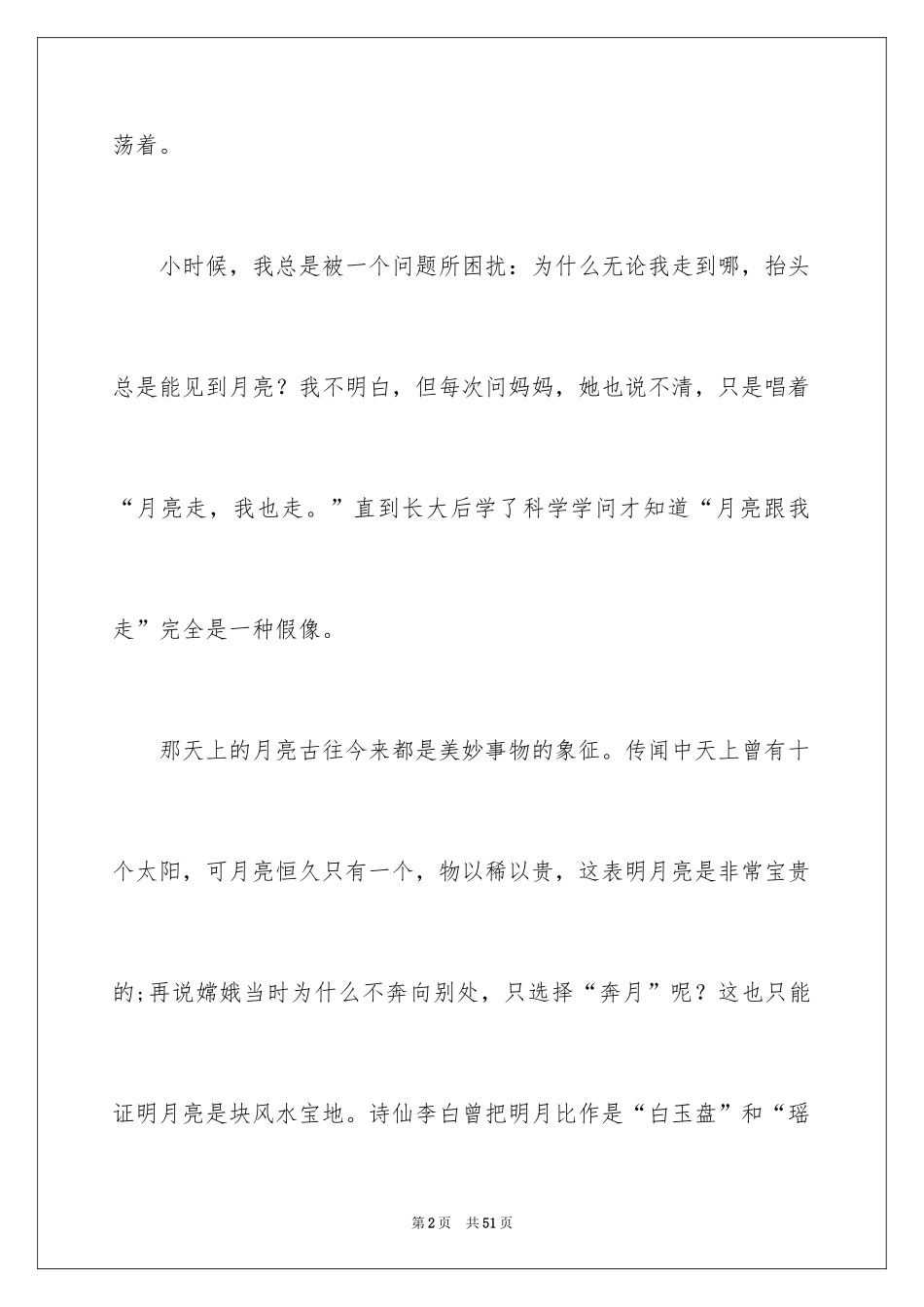 荡着。

小时候，我总是被一个问题所困扰：为什么无论我走到哪，抬头总是能见到月亮？我不明白，但每次问妈妈，她也说不清，只是唱着“月亮走，我也走。”直到长大后学了科学学问才知道“月亮跟我走”完全是一种假像。

那天上的月亮古往今来都是美妙事物的象征。传闻中天上曾有十个太阳，可月亮恒久只有一个，物以稀以贵，这表明月亮是非常宝贵的;再说嫦娥当时为什么不奔向别处，只选择“奔月”呢？这也只能证明月亮是块风水宝地。诗仙李白曾把明月比作是“白玉盘”和“瑶

第2页　共51页